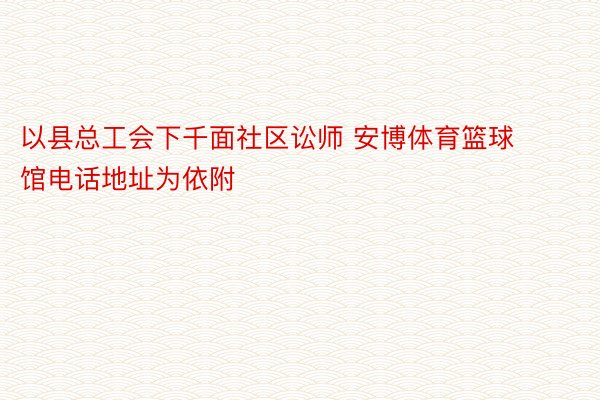 以县总工会下千面社区讼师 安博体育篮球馆电话地址为依附